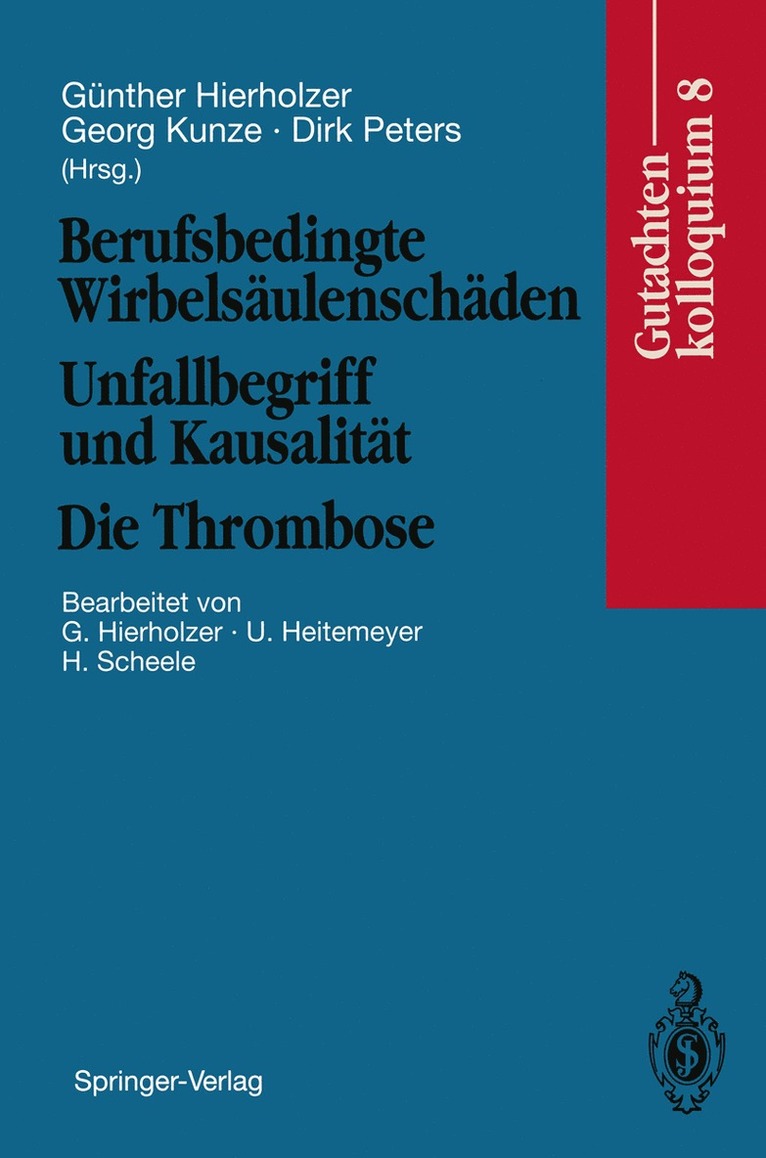 Günther Hierholzer
Georg Kunze · Dirk Peters
(Hrsg.)

Berufsbedingte Wirbelsäulenschäden
Unfallbegriff und Kausalität
Die Thrombose

Bearbeitet von
G. Hierholzer · U. Heitemeyer
H. Scheele

Gutachtenkolloquium 8

Springer-Verlag